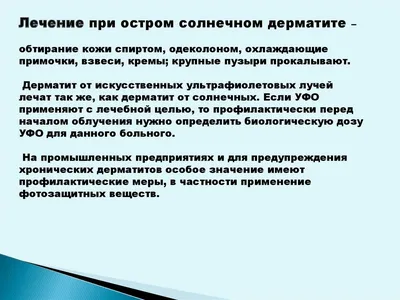 Лечение при остром солнечном дерматите –

обтирание кожи спиртом, одеколоном, охлаждающие примочки, взвеси, кремы; крупные пузыри прокалывают.

Дерматит от искусственных ультрафиолетовых лучей лечат так же, как дерматит от солнечных. Если УФО применяют с лечебной целью, то профилактически перед началом облучения нужно определить биологическую дозу УФО для данного больного.

На промышленных предприятиях и для предупреждения хронических дерматитов особое значение имеют профилактические меры, в частности применение фотозащитных веществ.